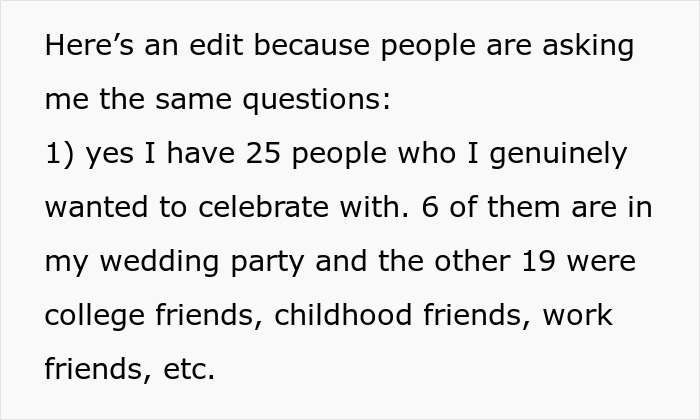 Here’s an edit because people are asking me the same questions:
1) yes I have 25 people who I genuinely wanted to celebrate with. 6 of them are in my wedding party and the other 19 were college friends, childhood friends, work friends, etc.